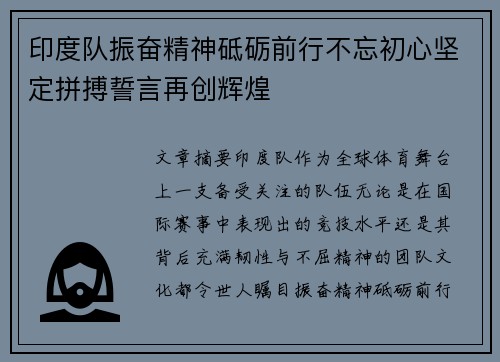 印度队振奋精神砥砺前行不忘初心坚定拼搏誓言再创辉煌

文章摘要印度队作为全球体育舞台上一支备受关注的队伍无论是在国际赛事中表现出的竞技水平还是其背后充满韧性与不屈精神的团队文化都令世人瞩目振奋精神砥砺前行